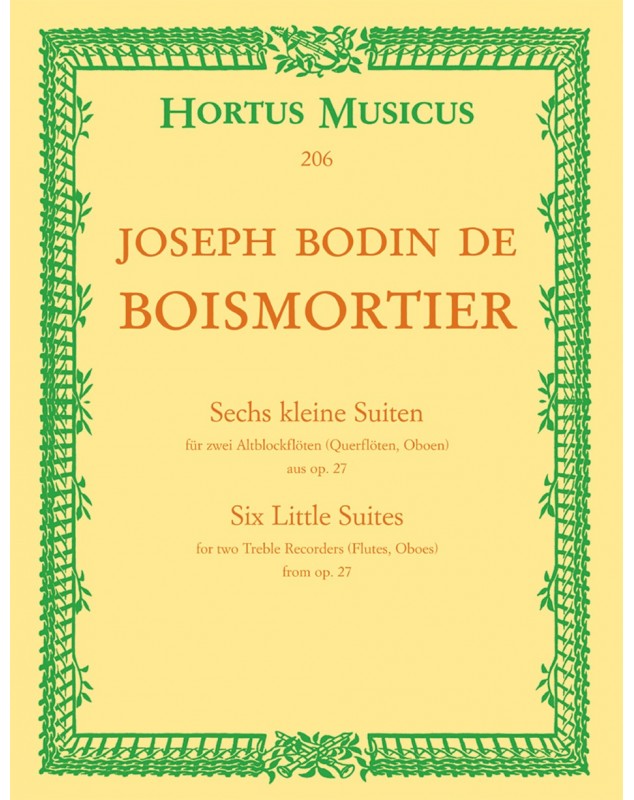 HORTUS MUSICUS

206

JOSEPH BODIN DE

BOISMORTIER

Sechs kleine Suiten

für zwei Altblockflöten (Querflöten, Oboen)

aus op. 27

Six Little Suites

for two Treble Recorders (Flutes, Oboes)

from op. 27